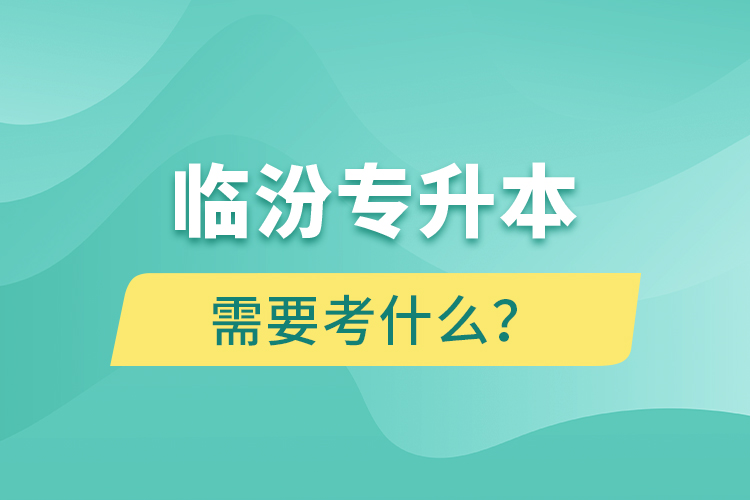 临汾专升本

需要考什么？